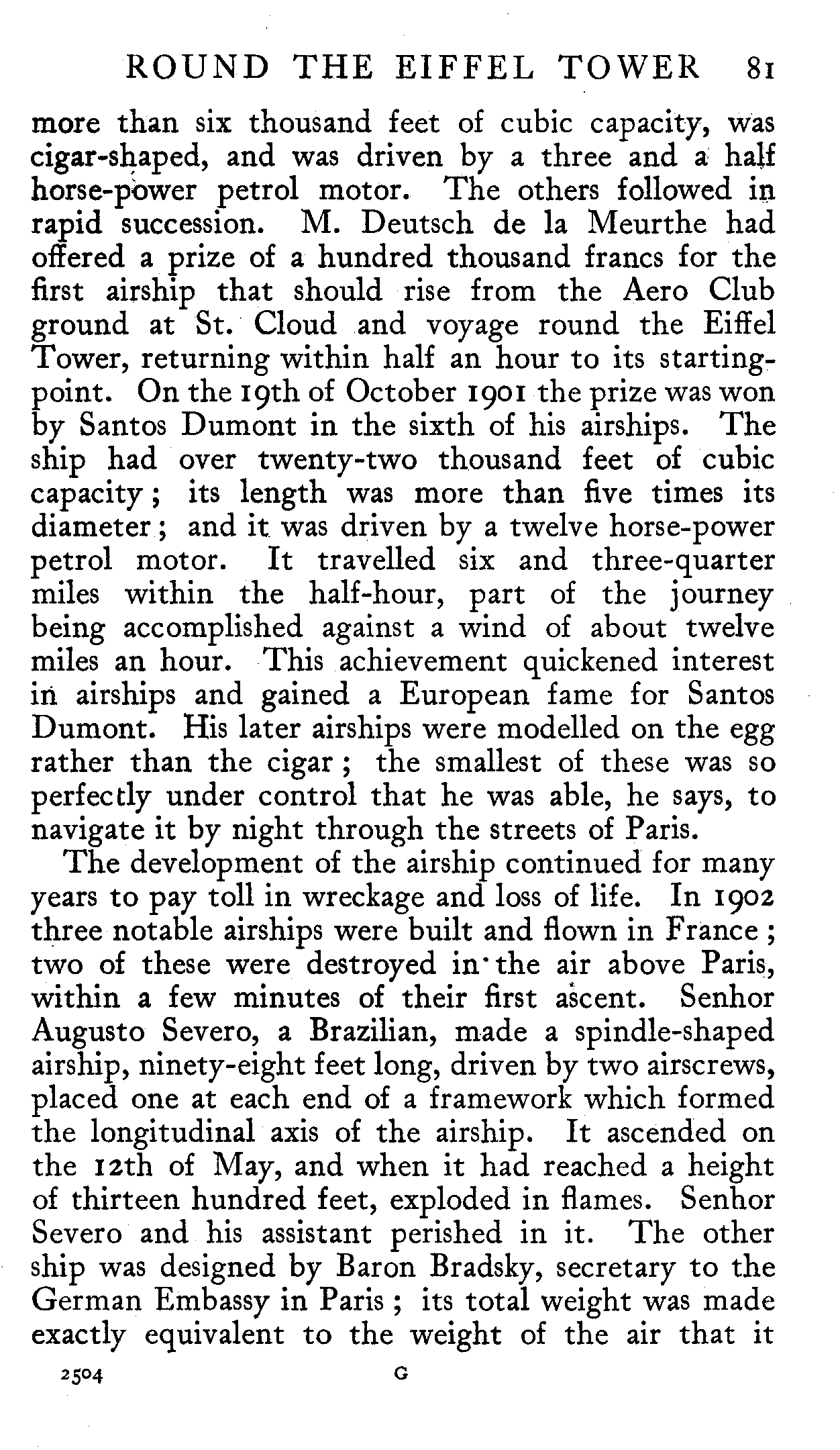 ROUND THE EIFFEL TOWER 81

more than six thousand feet of cubic capacity, was cigar-shaped, and was driven by a three and a half horse-power petrol motor. The others followed in rapid succession. M. Deutsch de la Meurthe had offered a prize of a hundred thousand francs for the first airship that should rise from the Aero Club ground at St. Cloud and voyage round the Eiffel Tower, returning within half an hour to its starting-point. On the 19th of October 1901 the prize was won by Santos Dumont in the sixth of his airships. The ship had over twenty-two thousand feet of cubic capacity; its length was more than five times its diameter; and it was driven by a twelve horse-power petrol motor. It travelled six and three-quarter miles within the half-hour, part of the journey being accomplished against a wind of about twelve miles an hour. This achievement quickened interest in airships and gained a European fame for Santos Dumont. His later airships were modelled on the egg rather than the cigar; the smallest of these was so perfectly under control that he was able, he says, to navigate it by night through the streets of Paris.

The development of the airship continued for many years to pay toll in wreckage and loss of life. In 1902 three notable airships were built and flown in France; two of these were destroyed in the air above Paris, within a few minutes of their first ascent. Senhor Augusto Severo, a Brazilian, made a spindle-shaped airship, ninety-eight feet long, driven by two airscrews, placed one at each end of a framework which formed the longitudinal axis of the airship. It ascended on the 12th of May, and when it had reached a height of thirteen hundred feet, exploded in flames. Senhor Severo and his assistant perished in it. The other ship was designed by Baron Bradsky, secretary to the German Embassy in Paris; its total weight was made exactly equivalent to the weight of the air that it

2504 G